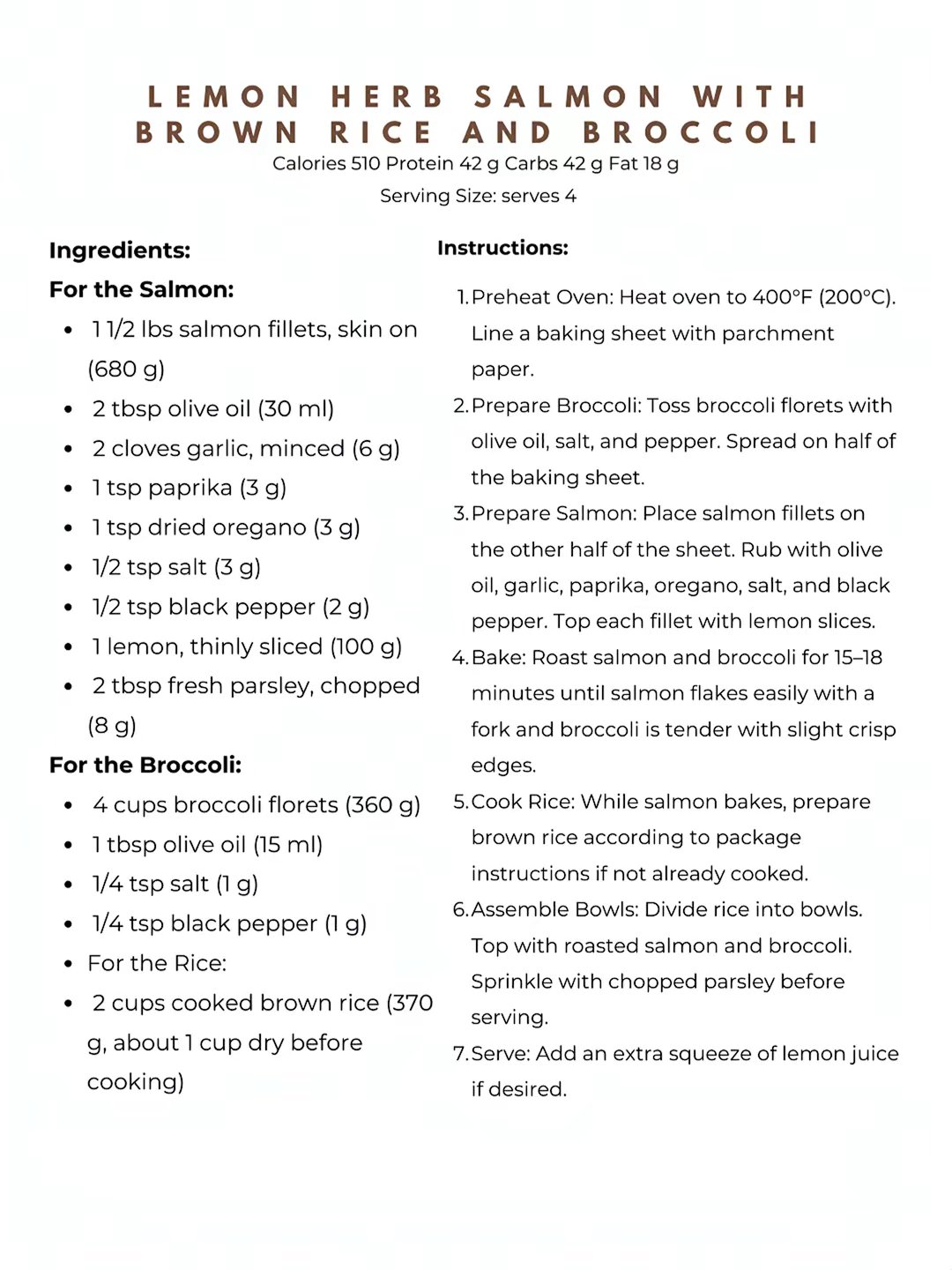 LEMON HERB SALMON WITH BROWN RICE AND BROCCOLI

Calories 510 Protein 42 g Carbs 42 g Fat 18 g

Serving Size: serves 4

Ingredients:

For the Salmon:

• 1 1/2 lbs salmon fillets, skin on (680 g)
• 2 tbsp olive oil (30 ml)
• 2 cloves garlic, minced (6 g)
• 1 tsp paprika (3 g)
• 1 tsp dried oregano (3 g)
• 1/2 tsp salt (3 g)
• 1/2 tsp black pepper (2 g)
• 1 lemon, thinly sliced (100 g)
• 2 tbsp fresh parsley, chopped (8 g)

For the Broccoli:

• 4 cups broccoli florets (360 g)
• 1 tbsp olive oil (15 ml)
• 1/4 tsp salt (1 g)
• 1/4 tsp black pepper (1 g)
• For the Rice:
• 2 cups cooked brown rice (370 g, about 1 cup dry before cooking)

Instructions:

1. Preheat Oven: Heat oven to 400°F (200°C). Line a baking sheet with parchment paper.
2. Prepare Broccoli: Toss broccoli florets with olive oil, salt, and pepper. Spread on half of the baking sheet.
3. Prepare Salmon: Place salmon fillets on the other half of the sheet. Rub with olive oil, garlic, paprika, oregano, salt, and black pepper. Top each fillet with lemon slices.
4. Bake: Roast salmon and broccoli for 15–18 minutes until salmon flakes easily with a fork and broccoli is tender with slight crisp edges.
5. Cook Rice: While salmon bakes, prepare brown rice according to package instructions if not already cooked.
6. Assemble Bowls: Divide rice into bowls. Top with roasted salmon and broccoli. Sprinkle with chopped parsley before serving.
7. Serve: Add an extra squeeze of lemon juice if desired.